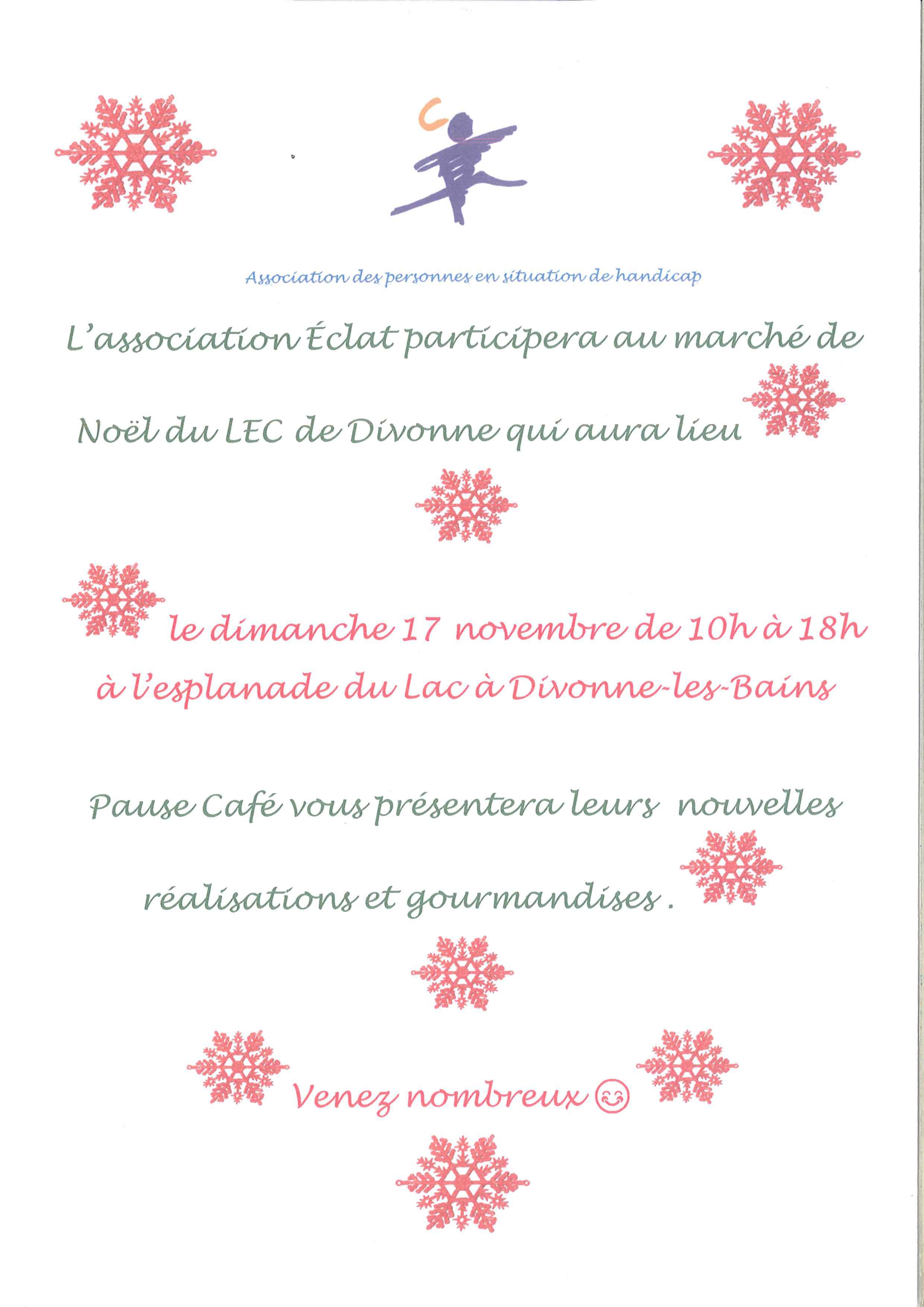 Association des personnes en situation de handicap

L'association Éclat participera au marché de Noël du LEC de Divonne qui aura lieu

le dimanche 17 novembre de 10h à 18h à l'esplanade du Lac à Divonne-les-Bains

Pause Café vous présentera leurs nouvelles réalisations et gourmandises .

Venez nombreux ☺